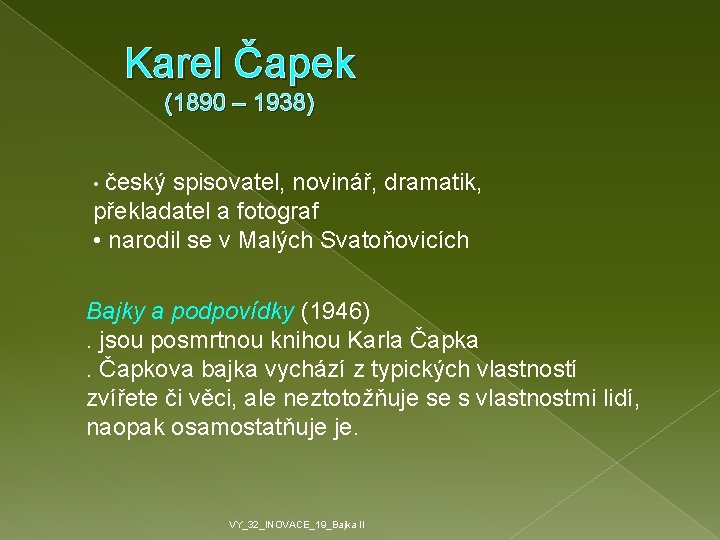 Karel Čapek
(1890 – 1938)

• český spisovatel, novinář, dramatik, překladatel a fotograf
• narodil se v Malých Svatoňovicích

Bajky a podpovídky (1946)
. jsou posmrtnou knihou Karla Čapka
. Čapkova bajka vychází z typických vlastností zvířete či věci, ale neztotožňuje se s vlastnostmi lidí, naopak osamostatňuje je.

VY_32_INOVACE_19_Bajka II